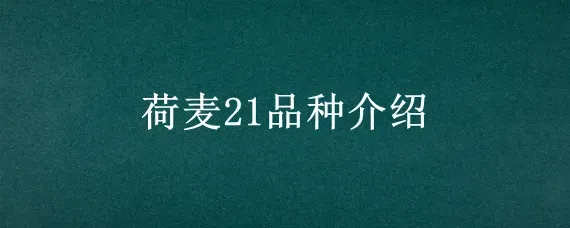 荷麦21品种介绍